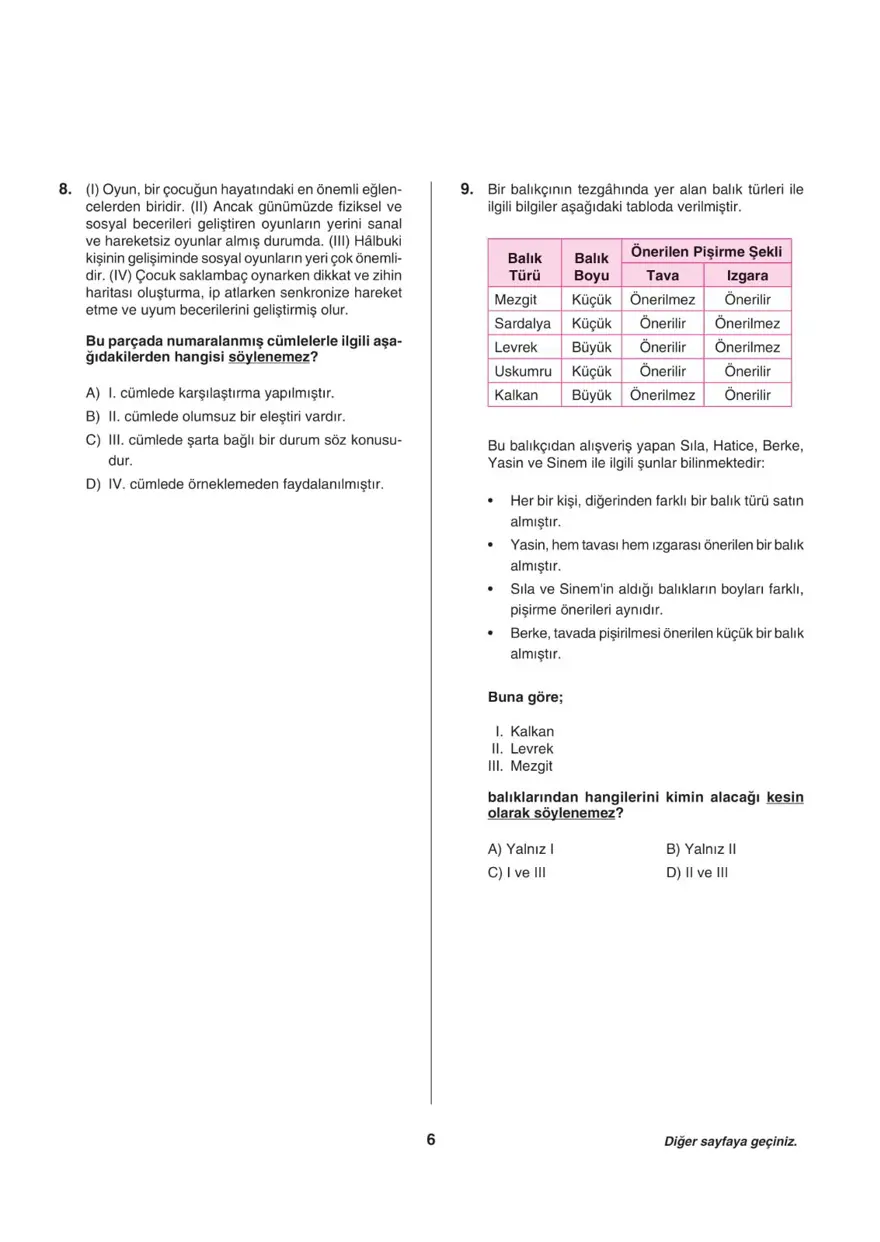 8. (I) Oyun, bir çocuğun hayatındaki en önemli eğlencelerden biridir. (II) Ancak günümüzde fiziksel ve sosyal becerileri geliştiren oyunların yerini sanal ve hareketsiz oyunlar almış durumda. (III) Hâlbuki kişinin gelişiminde sosyal oyunların yeri çok önemlidir. (IV) Çocuk saklambaç oynarken dikkat ve zihin haritası oluşturma, ip atlarken senkronize hareket etme ve uyum becerilerini geliştirmiş olur.

Bu parçada numaralanmış cümlelerle ilgili aşağıdakilerden hangisi söylenemez?

A) I. cümlede karşılaştırma yapılmıştır.
B) II. cümlede olumsuz bir eleştiri vardır.
C) III. cümlede şarta bağlı bir durum söz konusudur.
D) IV. cümlede örneklemeden faydalanılmıştır.

9. Bir balıkçının tezgâhında yer alan balık türleri ile ilgili bilgiler aşağıdaki tabloda verilmiştir.

| Balık Türü | Balık Boyu | Önerilen Pişirme Şekli: Tava | Önerilen Pişirme Şekli: Izgara |
|---|---|---|---|
| Mezgit | Küçük | Önerilmez | Önerilir |
| Sardalya | Küçük | Önerilir | Önerilmez |
| Levrek | Büyük | Önerilir | Önerilmez |
| Uskumru | Küçük | Önerilir | Önerilir |
| Kalkan | Büyük | Önerilmez | Önerilir |

Bu balıkçıdan alışveriş yapan Sıla, Hatice, Berke, Yasin ve Sinem ile ilgili şunlar bilinmektedir:

• Her bir kişi, diğerinden farklı bir balık türü satın almıştır.
• Yasin, hem tavası hem ızgarası önerilen bir balık almıştır.
• Sıla ve Sinem'in aldığı balıkların boyları farklı, pişirme önerileri aynıdır.
• Berke, tavada pişirilmesi önerilen küçük bir balık almıştır.

Buna göre;

I. Kalkan
II. Levrek
III. Mezgit

balıklarından hangilerini kimin alacağı kesin olarak söylenemez?

A) Yalnız I
B) Yalnız II
C) I ve III
D) II ve III

6

Diğer sayfaya geçiniz.